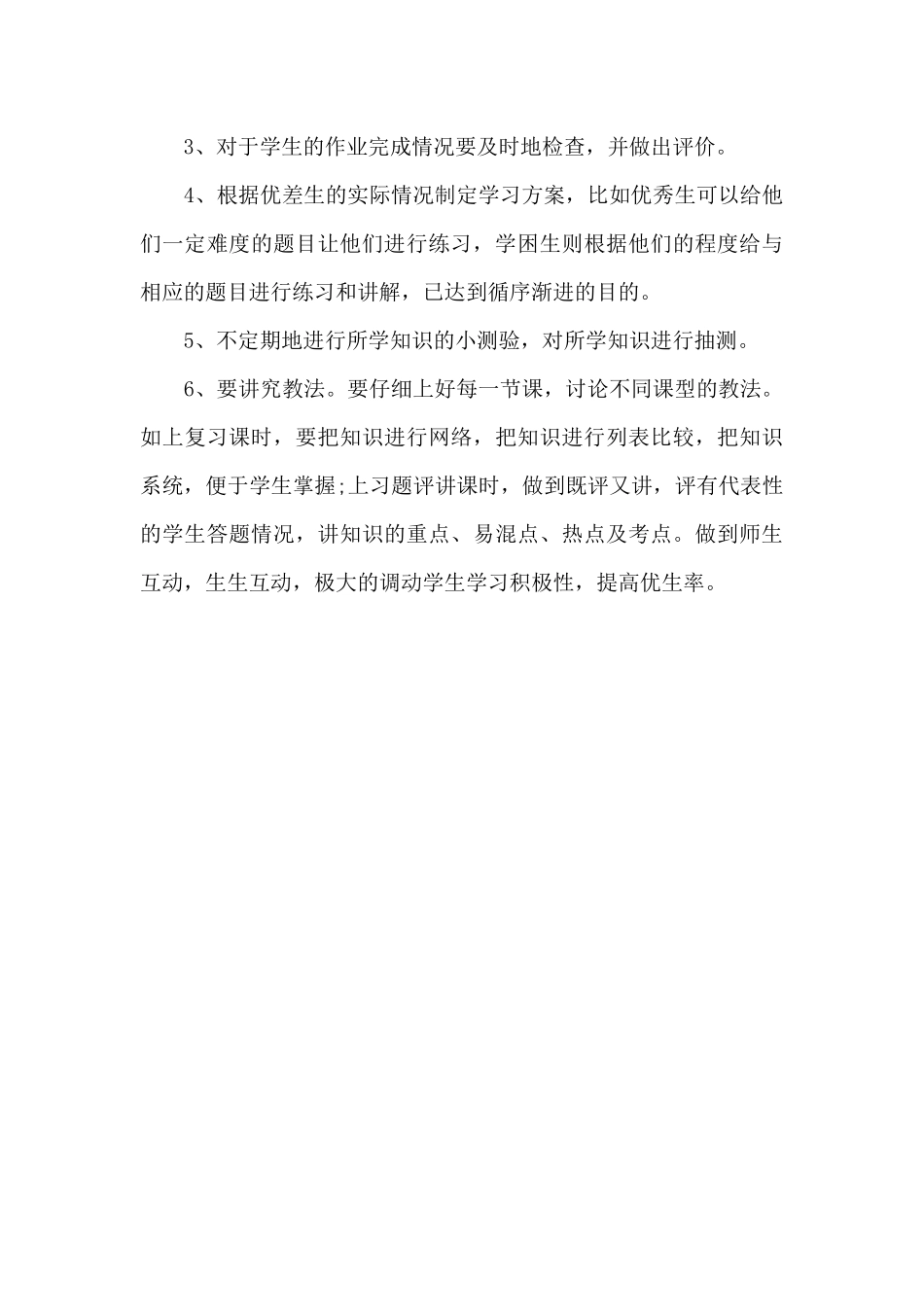 3、对于学生的作业完成情况要及时地检查，并做出评价。

4、根据优差生的实际情况制定学习方案，比如优秀生可以给他们一定难度的题目让他们进行练习，学困生则根据他们的程度给与相应的题目进行练习和讲解，已达到循序渐进的目的。

5、不定期地进行所学知识的小测验，对所学知识进行抽测。

6、要讲究教法。要仔细上好每一节课，讨论不同课型的教法。如上复习课时，要把知识进行网络，把知识进行列表比较，把知识系统，便于学生掌握;上习题评讲课时，做到既评又讲，评有代表性的学生答题情况，讲知识的重点、易混点、热点及考点。做到师生互动，生生互动，极大的调动学生学习积极性，提高优生率。